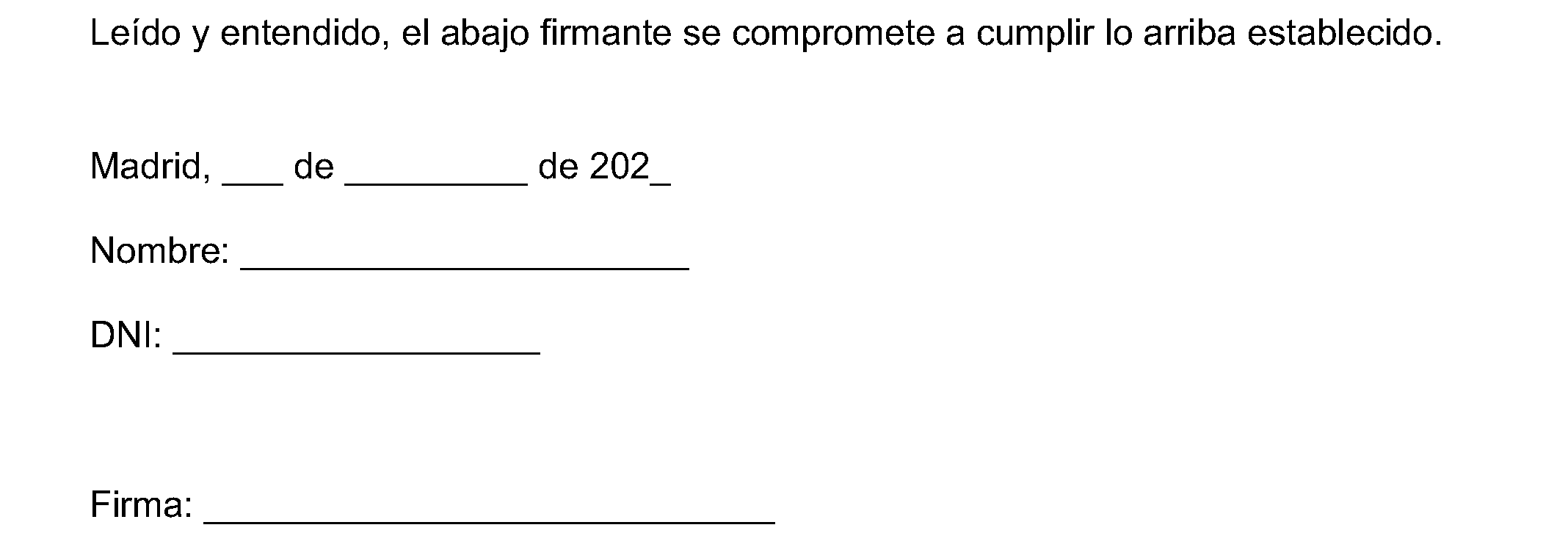 Leído y entendido, el abajo firmante se compromete a cumplir lo arriba establecido.

Madrid, ____ de ____ de 202____

Nombre: ____

DNI: ____

Firma: ____